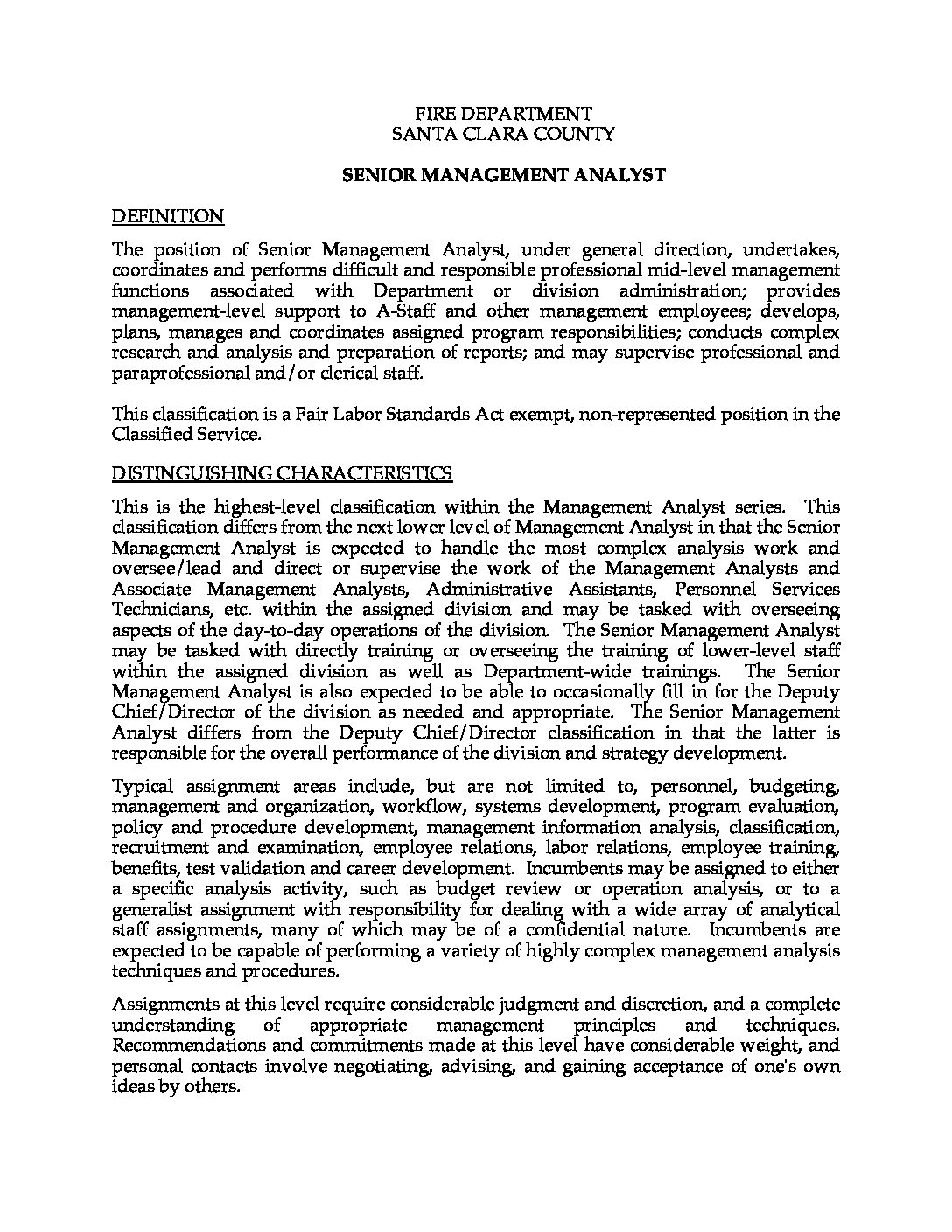 FIRE DEPARTMENT
SANTA CLARA COUNTY

SENIOR MANAGEMENT ANALYST

DEFINITION

The position of Senior Management Analyst, under general direction, undertakes, coordinates and performs difficult and responsible professional mid-level management functions associated with Department or division administration; provides management-level support to A-Staff and other management employees; develops, plans, manages and coordinates assigned program responsibilities; conducts complex research and analysis and preparation of reports; and may supervise professional and paraprofessional and/or clerical staff.

This classification is a Fair Labor Standards Act exempt, non-represented position in the Classified Service.

DISTINGUISHING CHARACTERISTICS

This is the highest-level classification within the Management Analyst series. This classification differs from the next lower level of Management Analyst in that the Senior Management Analyst is expected to handle the most complex analysis work and oversee/lead and direct or supervise the work of the Management Analysts and Associate Management Analysts, Administrative Assistants, Personnel Services Technicians, etc. within the assigned division and may be tasked with overseeing aspects of the day-to-day operations of the division. The Senior Management Analyst may be tasked with directly training or overseeing the training of lower-level staff within the assigned division as well as Department-wide trainings. The Senior Management Analyst is also expected to be able to occasionally fill in for the Deputy Chief/Director of the division as needed and appropriate. The Senior Management Analyst differs from the Deputy Chief/Director classification in that the latter is responsible for the overall performance of the division and strategy development.

Typical assignment areas include, but are not limited to, personnel, budgeting, management and organization, workflow, systems development, program evaluation, policy and procedure development, management information analysis, classification, recruitment and examination, employee relations, labor relations, employee training, benefits, test validation and career development. Incumbents may be assigned to either a specific analysis activity, such as budget review or operation analysis, or to a generalist assignment with responsibility for dealing with a wide array of analytical staff assignments, many of which may be of a confidential nature. Incumbents are expected to be capable of performing a variety of highly complex management analysis techniques and procedures.

Assignments at this level require considerable judgment and discretion, and a complete understanding of appropriate management principles and techniques. Recommendations and commitments made at this level have considerable weight, and personal contacts involve negotiating, advising, and gaining acceptance of one's own ideas by others.